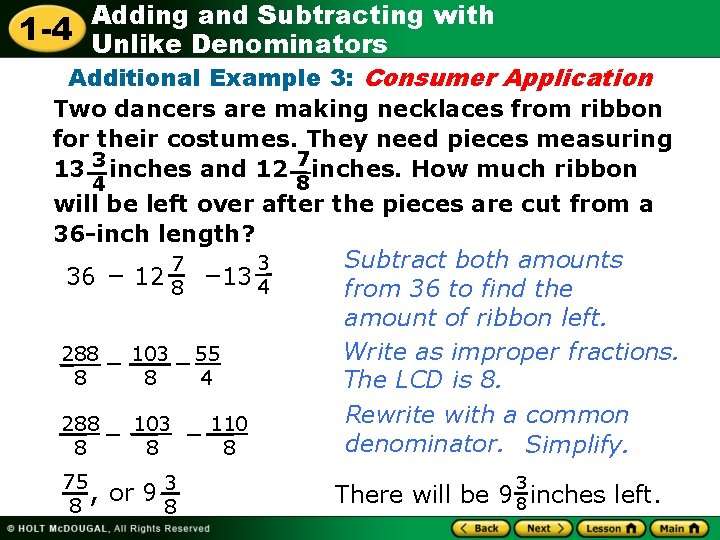 1-4 Adding and Subtracting with Unlike Denominators

Additional Example 3: Consumer Application

Two dancers are making necklaces from ribbon for their costumes. They need pieces measuring $13\frac{3}{4}$ inches and $12\frac{7}{8}$ inches. How much ribbon will be left over after the pieces are cut from a 36-inch length?

$36 - 12\frac{7}{8} - 13\frac{3}{4}$

Subtract both amounts from 36 to find the amount of ribbon left.

$\frac{288}{8} - \frac{103}{8} - \frac{55}{4}$

Write as improper fractions. The LCD is 8.

$\frac{288}{8} - \frac{103}{8} - \frac{110}{8}$

Rewrite with a common denominator. Simplify.

$\frac{75}{8}$, or $9\frac{3}{8}$

There will be $9\frac{3}{8}$ inches left.

© HOLT McDOUGAL, All Rights Reserved

Back Next Lesson Main